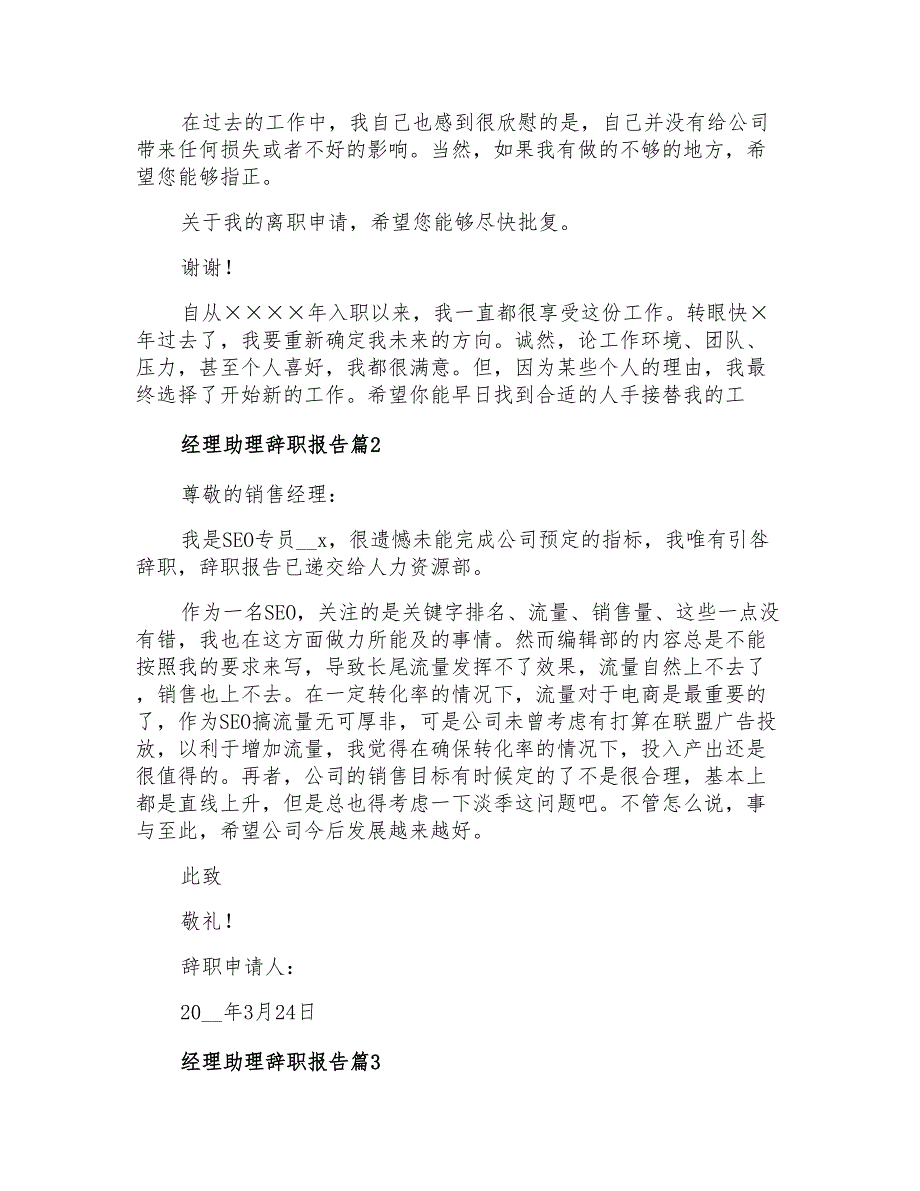 在过去的工作中，我自己也感到很欣慰的是，自己并没有给公司带来任何损失或者不好的影响。当然，如果我有做的不够的地方，希望您能够指正。

关于我的离职申请，希望您能够尽快批复。

谢谢！

自从××××年入职以来，我一直都很享受这份工作。转眼快×年过去了，我要重新确定我未来的方向。诚然，论工作环境、团队、压力，甚至个人喜好，我都很满意。但，因为某些个人的理由，我最终选择了开始新的工作。希望你能早日找到合适的人手接替我的工

经理助理辞职报告篇2

尊敬的销售经理：

我是SEO专员__x，很遗憾未能完成公司预定的指标，我唯有引咎辞职，辞职报告已递交给人力资源部。

作为一名SEO，关注的是关键字排名、流量、销售量、这些一点没有错，我也在这方面做力所能及的事情。然而编辑部的内容总是不能按照我的要求来写，导致长尾流量发挥不了效果，流量自然上不去了，销售也上不去。在一定转化率的情况下，流量对于电商是最重要的了，作为SEO搞流量无可厚非，可是公司未曾考虑有打算在联盟广告投放，以利于增加流量，我觉得在确保转化率的情况下，投入产出还是很值得的。再者，公司的销售目标有时候定的了不是很合理，基本上都是直线上升，但是总也得考虑一下淡季这问题吧。不管怎么说，事与至此，希望公司今后发展越来越好。

此致

敬礼！

辞职申请人：

20__年3月24日

经理助理辞职报告篇3